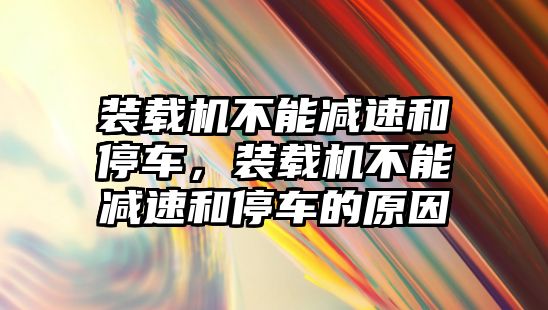 装载机不能减速和停车，装载机不能减速和停车的原因